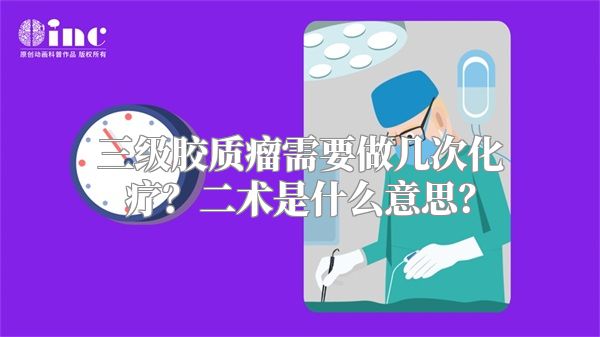 inc
原创动画科普作品 版权所有

三级胶质瘤需要做几次化疗？二术是什么意思？